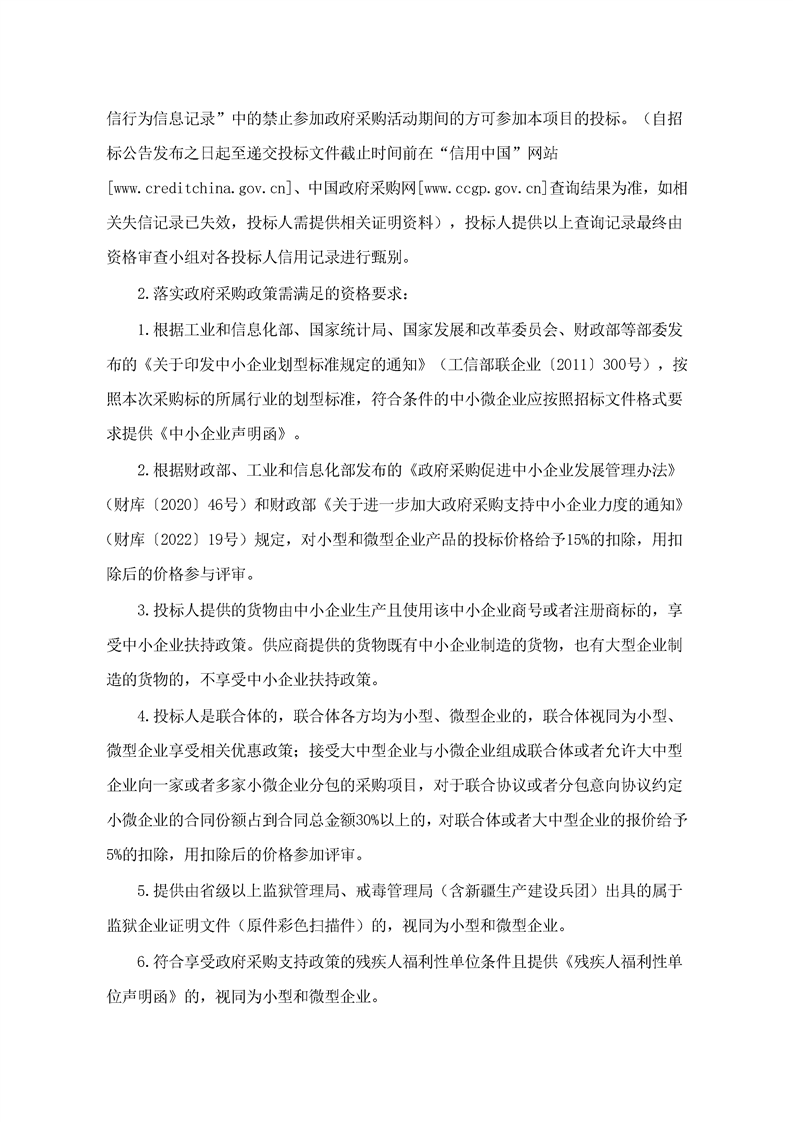 信行为信息记录”中的禁止参加政府采购活动期间的方可参加本项目的投标。（自招标公告发布之日起至递交投标文件截止时间前在“信用中国”网站[www.creditchina.gov.cn]、中国政府采购网[www.ccgp.gov.cn]查询结果为准，如相关失信记录已失效，投标人需提供相关证明资料），投标人提供以上查询记录最终由资格审查小组对各投标人信用记录进行甄别。

2.落实政府采购政策需满足的资格要求：

1.根据工业和信息化部、国家统计局、国家发展和改革委员会、财政部等部委发布的《关于印发中小企业划型标准规定的通知》（工信部联企业〔2011〕300号），按照本次采购标的所属行业的划型标准，符合条件的中小微企业应按照招标文件格式要求提供《中小企业声明函》。

2.根据财政部、工业和信息化部发布的《政府采购促进中小企业发展管理办法》（财库〔2020〕46号）和财政部《关于进一步加大政府采购支持中小企业力度的通知》（财库〔2022〕19号）规定，对小型和微型企业产品的投标价格给予15%的扣除，用扣除后的价格参与评审。

3.投标人提供的货物由中小企业生产且使用该中小企业商号或者注册商标的，享受中小企业扶持政策。供应商提供的货物既有中小企业制造的货物，也有大型企业制造的货物的，不享受中小企业扶持政策。

4.投标人是联合体的，联合体各方均为小型、微型企业的，联合体视同为小型、微型企业享受相关优惠政策；接受大中型企业与小微企业组成联合体或者允许大中型企业向一家或者多家小微企业分包的采购项目，对于联合协议或者分包意向协议约定小微企业的合同份额占到合同总金额30%以上的，对联合体或者大中型企业的报价给予5%的扣除，用扣除后的价格参加评审。

5.提供由省级以上监狱管理局、戒毒管理局（含新疆生产建设兵团）出具的属于监狱企业证明文件（原件彩色扫描件）的，视同为小型和微型企业。

6.符合享受政府采购支持政策的残疾人福利性单位条件且提供《残疾人福利性单位声明函》的，视同为小型和微型企业。